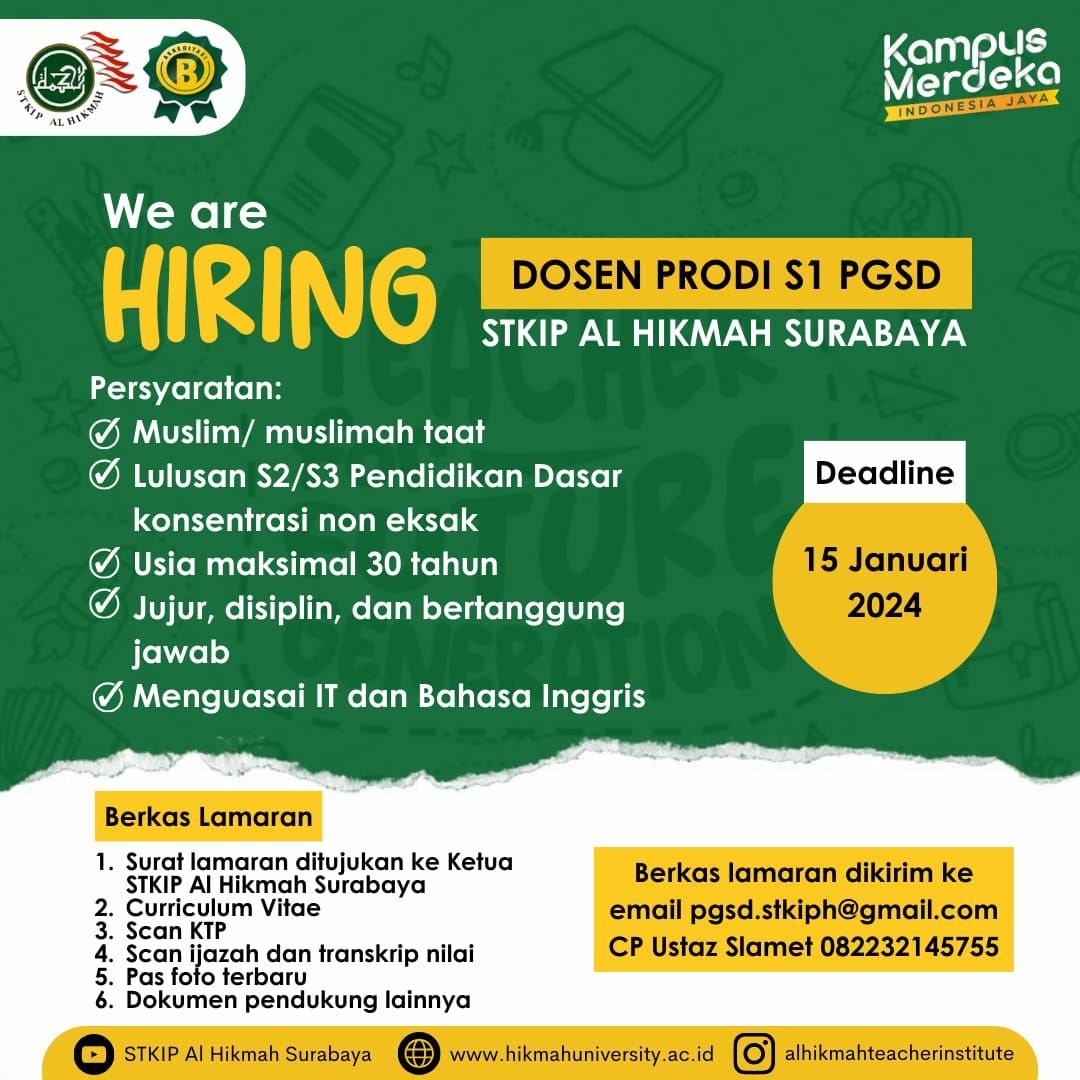 STKIP AL HIKMAH

B

Kampus Merdeka
INDONESIA JAYA

We are
HIRING

DOSEN PRODI S1 PGSD
STKIP AL HIKMAH SURABAYA

Persyaratan:
Muslim/ muslimah taat
Lulusan S2/S3 Pendidikan Dasar konsentrasi non eksak
Usia maksimal 30 tahun
Jujur, disiplin, dan bertanggung jawab
Menguasai IT dan Bahasa Inggris

Deadline
15 Januari 2024

Berkas Lamaran
1. Surat lamaran ditujukan ke Ketua STKIP Al Hikmah Surabaya
2. Curriculum Vitae
3. Scan KTP
4. Scan ijazah dan transkrip nilai
5. Pas foto terbaru
6. Dokumen pendukung lainnya

Berkas lamaran dikirim ke email pgsd.stkiph@gmail.com
CP Ustaz Slamet 082232145755

STKIP Al Hikmah Surabaya
www.hikmahuniversity.ac.id
alhikmahteacherinstitute